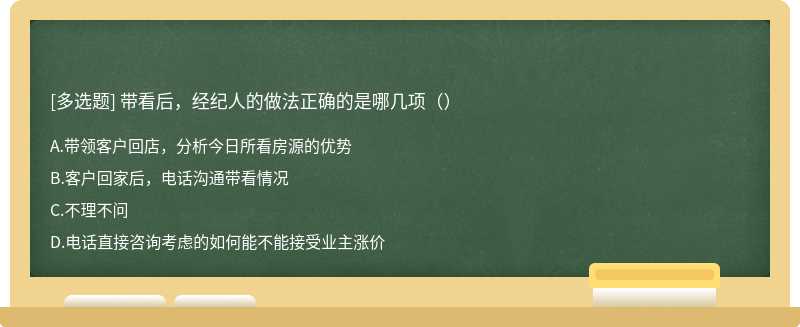 [多选题] 带看后，经纪人的做法正确的是哪几项（）

A.带领客户回店，分析今日所看房源的优势

B.客户回家后，电话沟通带看情况

C.不理不问

D.电话直接咨询考虑的如何能不能接受业主涨价